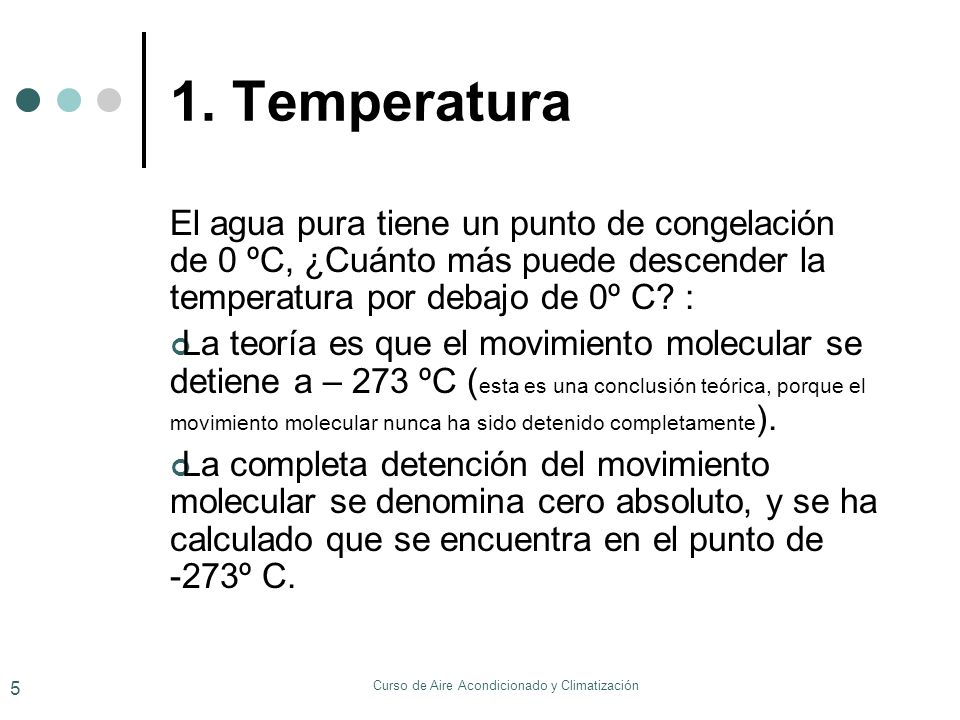 1. Temperatura

El agua pura tiene un punto de congelación de 0 ºC, ¿Cuánto más puede descender la temperatura por debajo de 0º C? :

La teoría es que el movimiento molecular se detiene a – 273 ºC (esta es una conclusión teórica, porque el movimiento molecular nunca ha sido detenido completamente).

La completa detención del movimiento molecular se denomina cero absoluto, y se ha calculado que se encuentra en el punto de -273º C.

5

Curso de Aire Acondicionado y Climatización